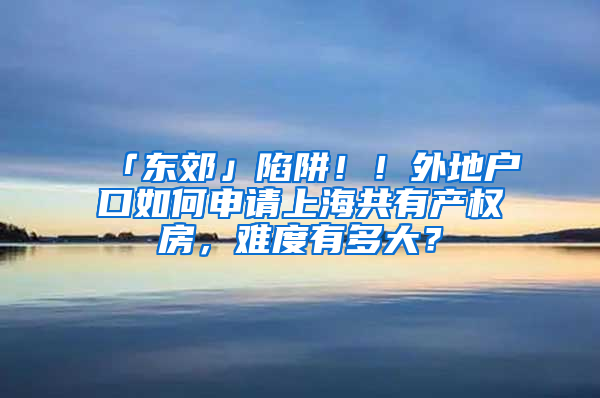 「东郊」陷阱！！外地户口如何申请上海共有产权房，难度有多大？